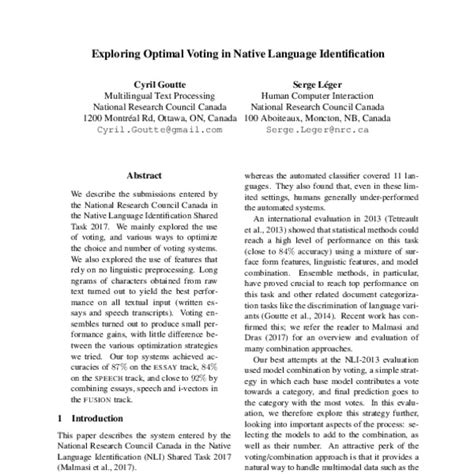 Exploring Optimal Voting in Native Language Identification

Cyril Goutte
Multilingual Text Processing
National Research Council Canada
1200 Montréal Rd, Ottawa, ON, Canada
Cyril.Goutte@gmail.com

Serge Léger
Human Computer Interaction
National Research Council Canada
100 Aboiteaux, Moncton, NB, Canada
Serge.Leger@nrc.ca

Abstract

We describe the submissions entered by the National Research Council Canada in the Native Language Identification Shared Task 2017. We mainly explored the use of voting, and various ways to optimize the choice and number of voting systems. We also explored the use of features that rely on no linguistic preprocessing. Long ngrams of characters obtained from raw text turned out to yield the best performance on all textual input (written essays and speech transcripts). Voting ensembles turned out to produce small performance gains, with little difference between the various optimization strategies we tried. Our top systems achieved accuracies of 87% on the ESSAY track, 84% on the SPEECH track, and close to 92% by combining essays, speech and i-vectors in the FUSION track.

1 Introduction

This paper describes the system entered by the National Research Council Canada in the Native Language Identification (NLI) Shared Task 2017 (Malmasi et al., 2017).

whereas the automated classifier covered 11 languages. They also found that, even in these limited settings, humans generally under-performed the automated systems.

An international evaluation in 2013 (Tetreault et al., 2013) showed that statistical methods could reach a high level of performance on this task (close to 84% accuracy) using a mixture of surface form features, linguistic features, and model combination. Ensemble methods, in particular, have proved crucial to reach top performance on this task and other related document categorization tasks like the discrimination of language variants (Goutte et al., 2014). Recent work has confirmed this; we refer the reader to Malmasi and Dras (2017) for an overview and evaluation of many combination approaches.

Our best attempts at the NLI-2013 evaluation used model combination by voting, a simple strategy in which each base model contributes a vote towards a category, and final prediction goes to the category with the most votes. In this evaluation, we therefore explore this strategy further, looking into important aspects of the process: selecting the models to add to the combination, as well as their number. An attractive perk of the voting/combination approach is that it provides a natural way to handle multimodal data such as the